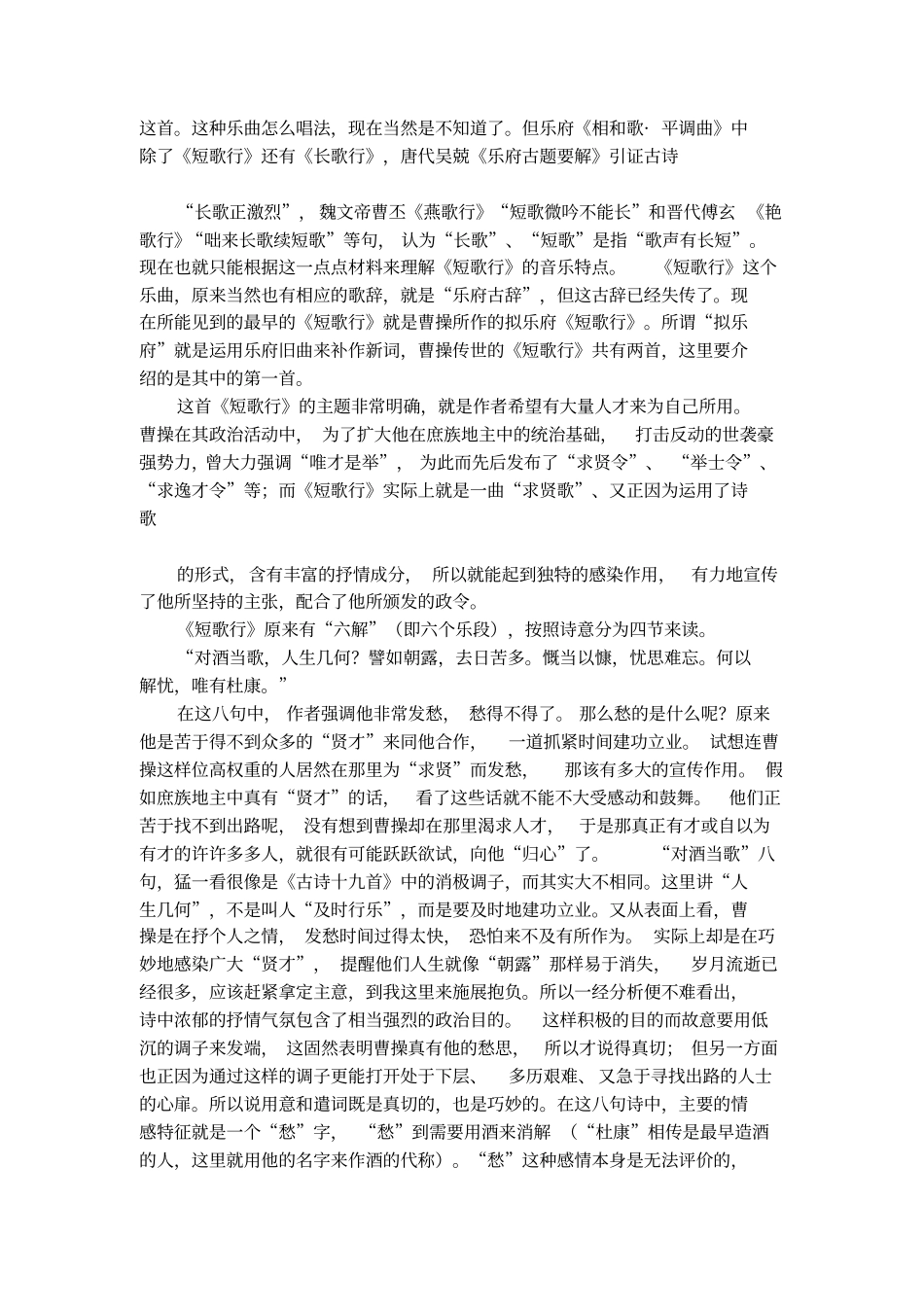 这首。这种乐曲怎么唱法，现在当然是不知道了。但乐府《相和歌·平调曲》中除了《短歌行》还有《长歌行》，唐代吴兢《乐府古题要解》引证古诗

“长歌正激烈”，魏文帝曹丕《燕歌行》“短歌微吟不能长”和晋代傅玄《艳歌行》“咄来长歌续短歌”等句，认为“长歌”、“短歌”是指“歌声有长短”。现在也就只能根据这一点点材料来理解《短歌行》的音乐特点。《短歌行》这个乐曲，原来当然也有相应的歌辞，就是“乐府古辞”，但这古辞已经失传了。现在所能见到的最早的《短歌行》就是曹操所作的拟乐府《短歌行》。所谓“拟乐府”就是运用乐府旧曲来补作新词，曹操传世的《短歌行》共有两首，这里要介绍的是其中的第一首。

这首《短歌行》的主题非常明确，就是作者希望有大量人才来为自己所用。曹操在其政治活动中，为了扩大他在庶族地主中的统治基础，打击反动的世袭豪强势力，曾大力强调“唯才是举”，为此而先后发布了“求贤令”、“举士令”、“求逸才令”等；而《短歌行》实际上就是一曲“求贤歌”、又正因为运用了诗歌

的形式，含有丰富的抒情成分，所以就能起到独特的感染作用，有力地宣传了他所坚持的主张，配合了他所颁发的政令。

《短歌行》原来有“六解”（即六个乐段），按照诗意分为四节来读。

“对酒当歌，人生几何？譬如朝露，去日苦多。慨当以慷，忧思难忘。何以解忧，唯有杜康。”

在这八句中，作者强调他非常发愁，愁得不得了。那么愁的是什么呢？原来他是苦于得不到众多的“贤才”来同他合作，一道抓紧时间建功立业。试想连曹操这样位高权重的人居然在那里为“求贤”而发愁，那该有多大的宣传作用。假如庶族地主中真有“贤才”的话，看了这些话就不能不大受感动和鼓舞。他们正苦于找不到出路呢，没有想到曹操却在那里渴求人才，于是那真正有才或自以为有才的许许多多人，就很有可能跃跃欲试，向他“归心”了。“对酒当歌”八句，猛一看很像是《古诗十九首》中的消极调子，而其实大不相同。这里讲“人生几何”，不是叫人“及时行乐”，而是要及时地建功立业。又从表面上看，曹操是在抒个人之情，发愁时间过得太快，恐怕来不及有所作为。实际上却是在巧妙地感染广大“贤才”，提醒他们人生就像“朝露”那样易于消失，岁月流逝已经很多，应该赶紧拿定主意，到我这里来施展抱负。所以一经分析便不难看出，诗中浓郁的抒情气氛包含了相当强烈的政治目的。这样积极的目的而故意要用低沉的调子来发端，这固然表明曹操真有他的愁思，所以才说得真切；但另一方面也正因为通过这样的调子更能打开处于下层、多历艰难、又急于寻找出路的人士的心扉。所以说用意和遣词既是真切的，也是巧妙的。在这八句诗中，主要的情感特征就是一个“愁”字，“愁”到需要用酒来消解（“杜康”相传是最早造酒的人，这里就用他的名字来作酒的代称）。“愁”这种感情本身是无法评价的，